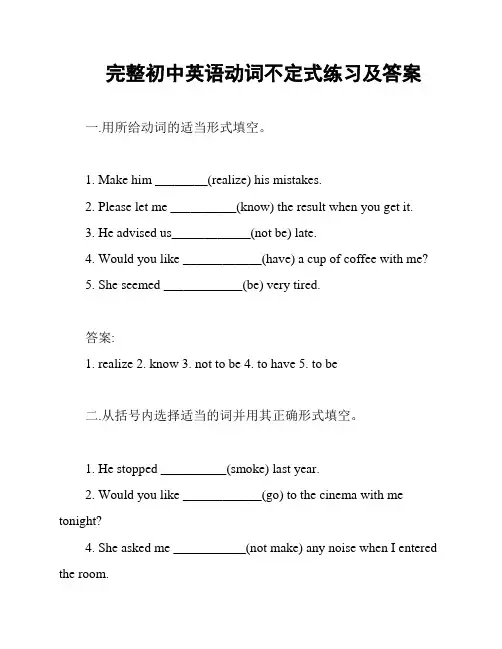 完整初中英语动词不定式练习及答案

一.用所给动词的适当形式填空。

1. Make him ________(realize) his mistakes.

2. Please let me __________(know) the result when you get it.

3. He advised us____________(not be) late.

4. Would you like ____________(have) a cup of coffee with me?

5. She seemed ____________(be) very tired.

答案:

1. realize 2. know 3. not to be 4. to have 5. to be

二.从括号内选择适当的词并用其正确形式填空。

1. He stopped __________(smoke) last year.

2. Would you like ____________(go) to the cinema with me tonight?

4. She asked me ___________(not make) any noise when I entered the room.